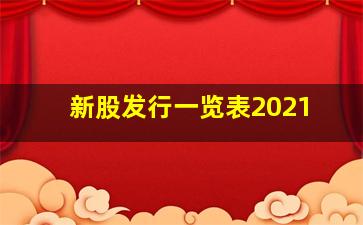 新股发行一览表2021